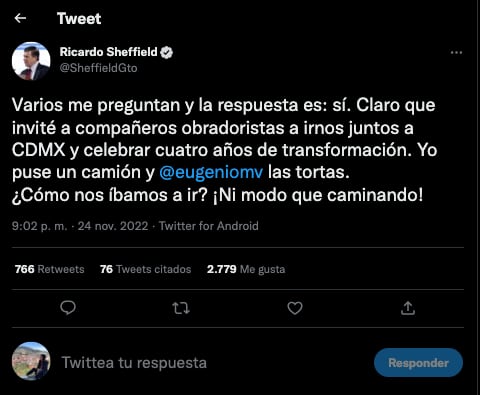 Tweet

Ricardo Sheffield
@SheffieldGto

Varios me preguntan y la respuesta es: sí. Claro que invité a compañeros obradoristas a irnos juntos a CDMX y celebrar cuatro años de transformación. Yo puse un camión y @eugeniomv las tortas.
¿Cómo nos íbamos a ir? ¡Ni modo que caminando!

9:02 p. m. · 24 nov. 2022 · Twitter for Android

766 Retweets 76 Tweets citados 2.779 Me gusta

Twittea tu respuesta

Responder